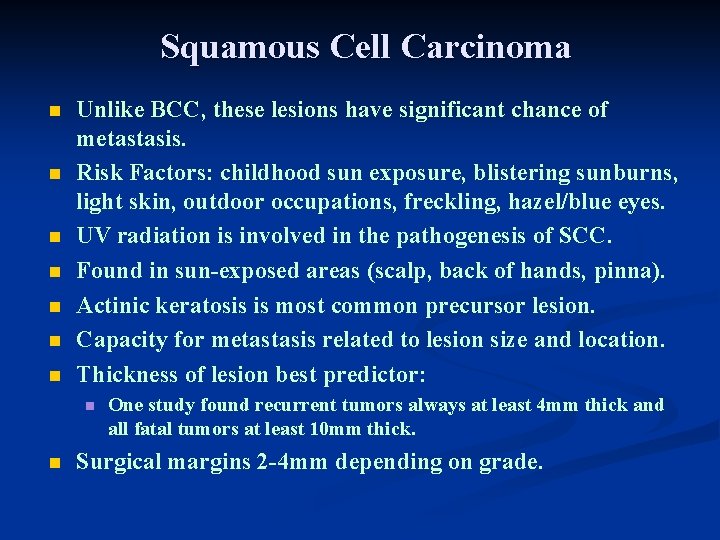 Squamous Cell Carcinoma

- Unlike BCC, these lesions have significant chance of metastasis.
- Risk Factors: childhood sun exposure, blistering sunburns, light skin, outdoor occupations, freckling, hazel/blue eyes.
- UV radiation is involved in the pathogenesis of SCC.
- Found in sun-exposed areas (scalp, back of hands, pinna).
- Actinic keratosis is most common precursor lesion.
- Capacity for metastasis related to lesion size and location.
- Thickness of lesion best predictor:
  - One study found recurrent tumors always at least 4mm thick and all fatal tumors at least 10mm thick.
- Surgical margins 2-4mm depending on grade.